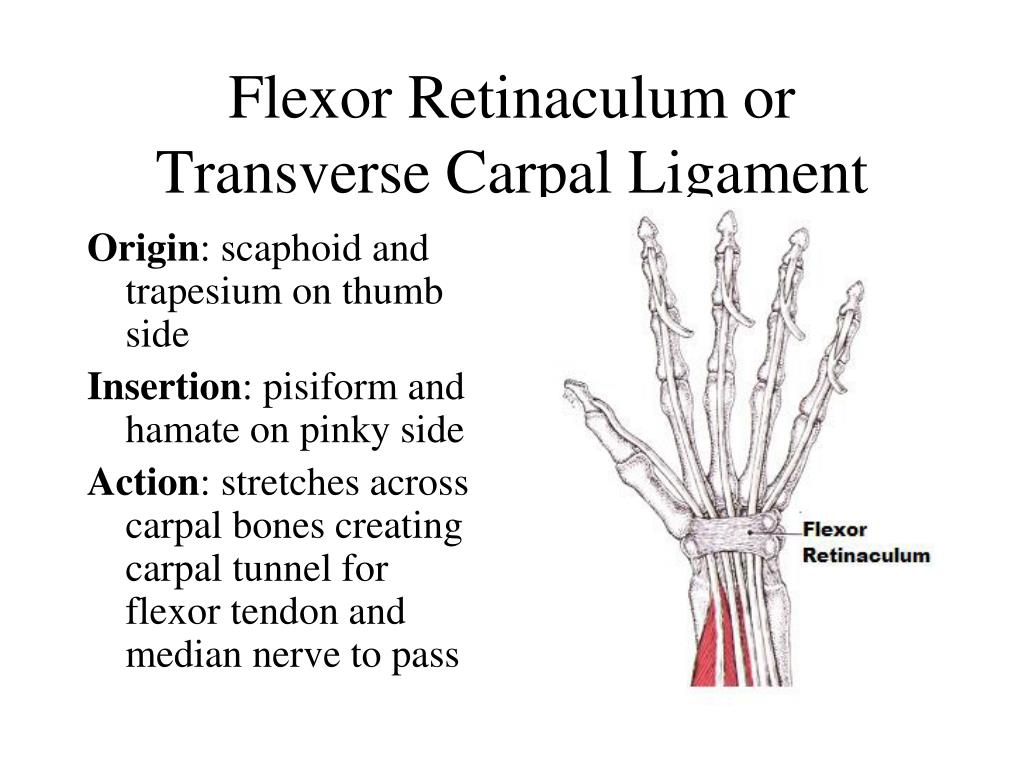 Flexor Retinaculum or Transverse Carpal Ligament

Origin: scaphoid and trapesium on thumb side

Insertion: pisiform and hamate on pinky side

Action: stretches across carpal bones creating carpal tunnel for flexor tendon and median nerve to pass

Flexor Retinaculum